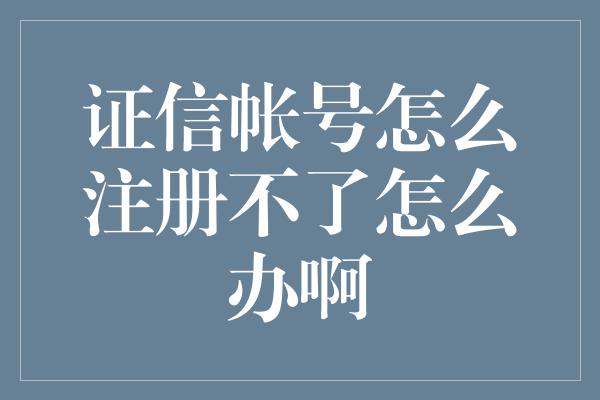 证信帐号怎么注册不了怎么办啊